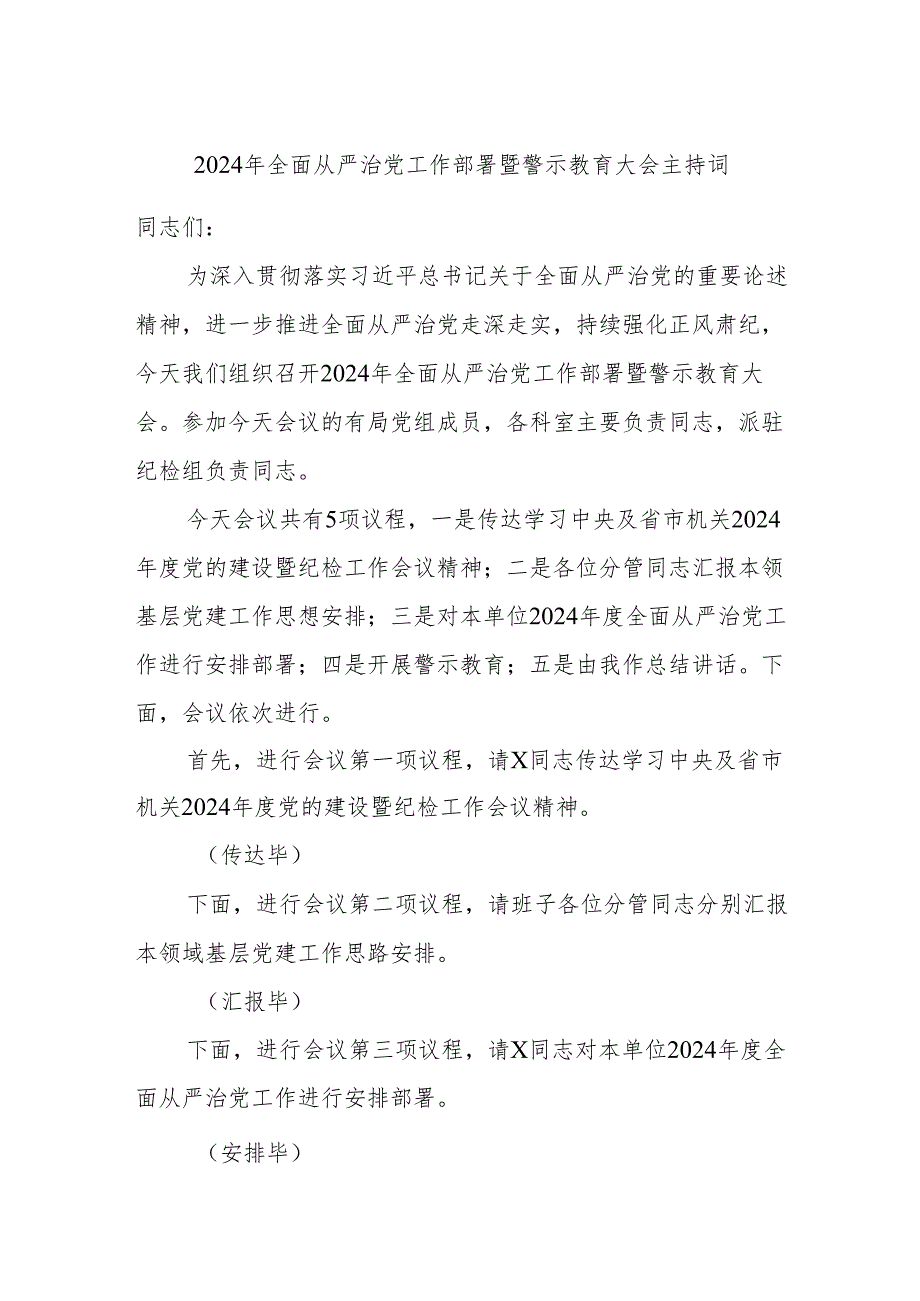 2024年全面从严治党工作部署暨警示教育大会主持词

同志们：

为深入贯彻落实习近平总书记关于全面从严治党的重要论述精神，进一步推进全面从严治党走深走实，持续强化正风肃纪，今天我们组织召开2024年全面从严治党工作部署暨警示教育大会。参加今天会议的有局党组成员，各科室主要负责同志，派驻纪检组负责同志。

今天会议共有5项议程，一是传达学习中央及省市机关2024年度党的建设暨纪检工作会议精神；二是各位分管同志汇报本领基层党建工作思想安排；三是对本单位2024年度全面从严治党工作进行安排部署；四是开展警示教育；五是由我作总结讲话。下面，会议依次进行。

首先，进行会议第一项议程，请X同志传达学习中央及省市机关2024年度党的建设暨纪检工作会议精神。

（传达毕）

下面，进行会议第二项议程，请班子各位分管同志分别汇报本领域基层党建工作思路安排。

（汇报毕）

下面，进行会议第三项议程，请X同志对本单位2024年度全面从严治党工作进行安排部署。

（安排毕）